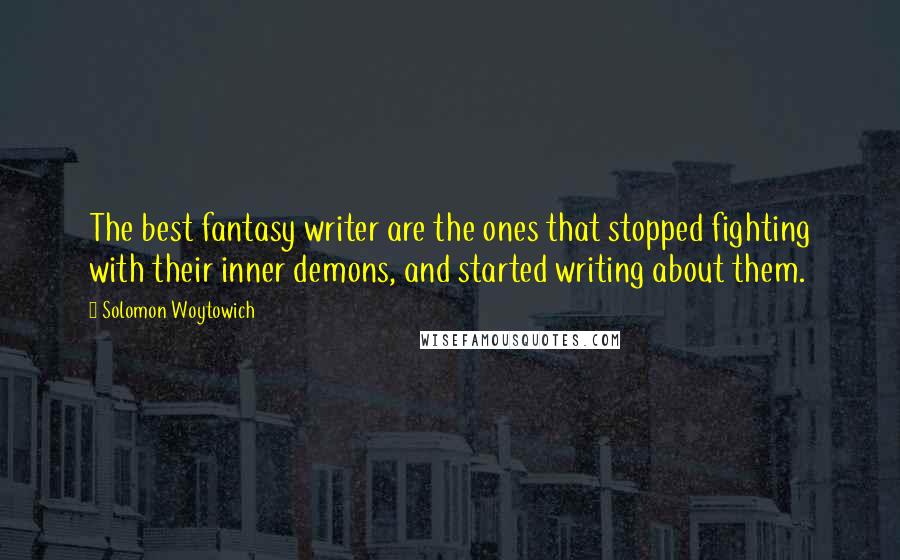 The best fantasy writer are the ones that stopped fighting with their inner demons, and started writing about them.

Solomon Woytowich

WISEFAMOUSQUOTES.COM